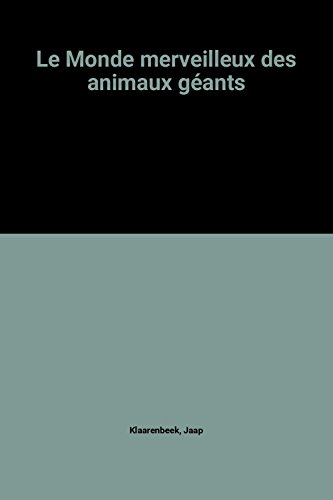 Le Monde merveilleux des animaux géants

Klaarenbeek, Jaap